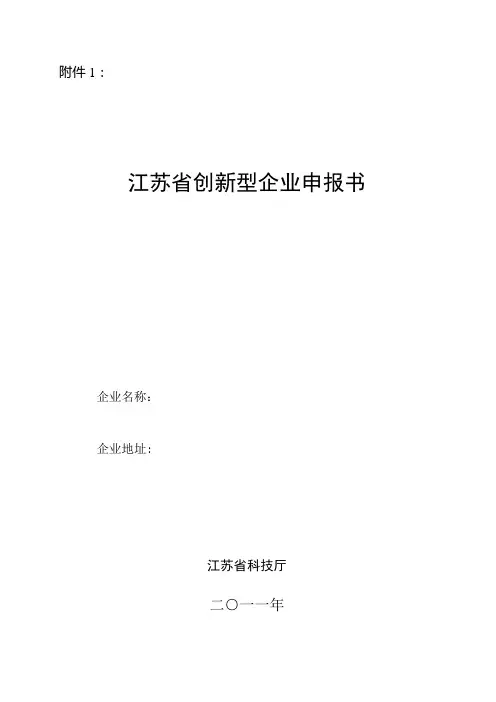 附件1：

江苏省创新型企业申报书

企业名称：

企业地址：

江苏省科技厅

二〇一一年